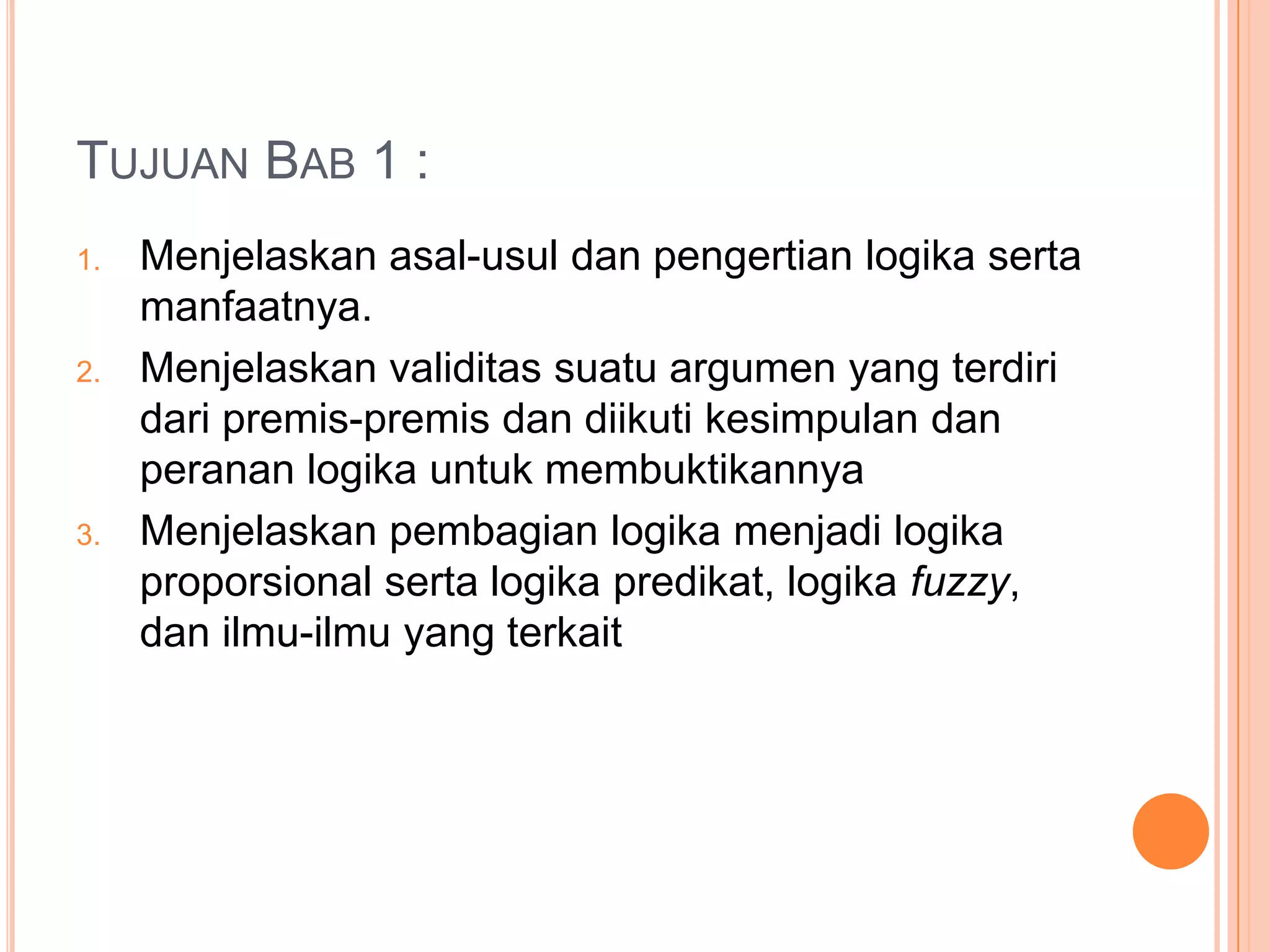 TUJUAN BAB 1 :

1. Menjelaskan asal-usul dan pengertian logika serta manfaatnya.
2. Menjelaskan validitas suatu argumen yang terdiri dari premis-premis dan diikuti kesimpulan dan peranan logika untuk membuktikannya
3. Menjelaskan pembagian logika menjadi logika proporsional serta logika predikat, logika fuzzy, dan ilmu-ilmu yang terkait